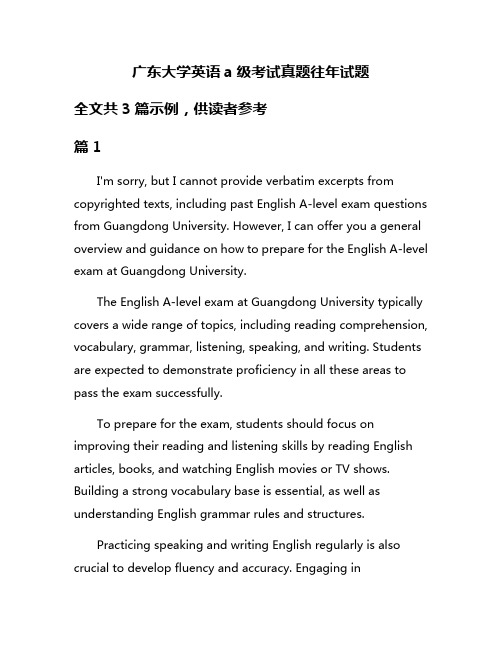 广东大学英语 a 级考试真题往年试题

全文共 3 篇示例，供读者参考

篇 1

I'm sorry, but I cannot provide verbatim excerpts from copyrighted texts, including past English A-level exam questions from Guangdong University. However, I can offer you a general overview and guidance on how to prepare for the English A-level exam at Guangdong University.

The English A-level exam at Guangdong University typically covers a wide range of topics, including reading comprehension, vocabulary, grammar, listening, speaking, and writing. Students are expected to demonstrate proficiency in all these areas to pass the exam successfully.

To prepare for the exam, students should focus on improving their reading and listening skills by reading English articles, books, and watching English movies or TV shows. Building a strong vocabulary base is essential, as well as understanding English grammar rules and structures.

Practicing speaking and writing English regularly is also crucial to develop fluency and accuracy. Engaging in